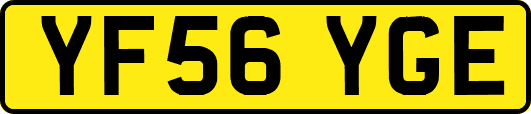 YF56 YGE